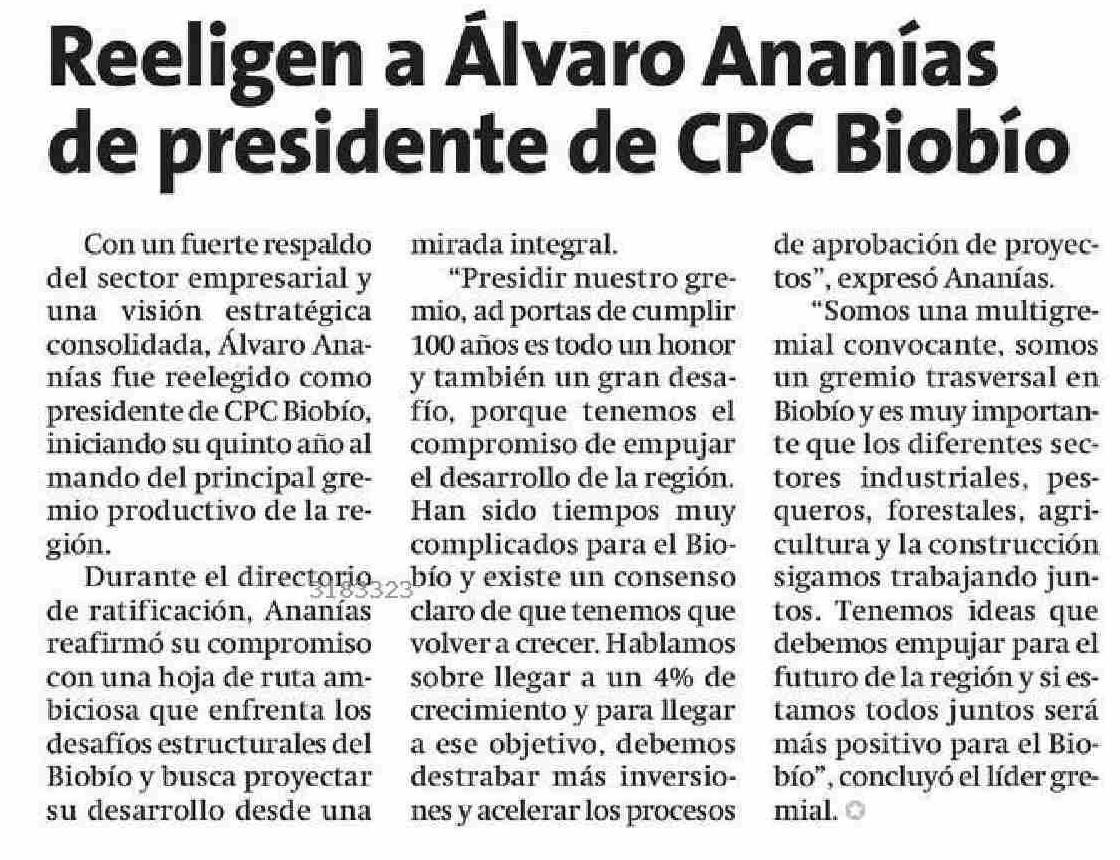 Reeligen a Álvaro Ananías de presidente de CPC Biobío

Con un fuerte respaldo del sector empresarial y una visión estratégica consolidada, Álvaro Ananías fue reelegido como presidente de CPC Biobío, iniciando su quinto año al mando del principal gremio productivo de la región.

Durante el directorio de ratificación, Ananías reafirmó su compromiso con una hoja de ruta ambiciosa que enfrenta los desafíos estructurales del Biobío y busca proyectar su desarrollo desde una mirada integral.

3183323

"Presidir nuestro gremio, ad portas de cumplir 100 años es todo un honor y también un gran desafío, porque tenemos el compromiso de empujar el desarrollo de la región. Han sido tiempos muy complicados para el Biobío y existe un consenso claro de que tenemos que volver a crecer. Hablamos sobre llegar a un 4% de crecimiento y para llegar a ese objetivo, debemos destrabar más inversiones y acelerar los procesos de aprobación de proyectos", expresó Ananías.

"Somos una multigremial convocante, somos un gremio trasversal en Biobío y es muy importante que los diferentes sectores industriales, pesqueros, forestales, agricultura y la construcción sigamos trabajando juntos. Tenemos ideas que debemos empujar para el futuro de la región y si estamos todos juntos será más positivo para el Biobío", concluyó el líder gremial.